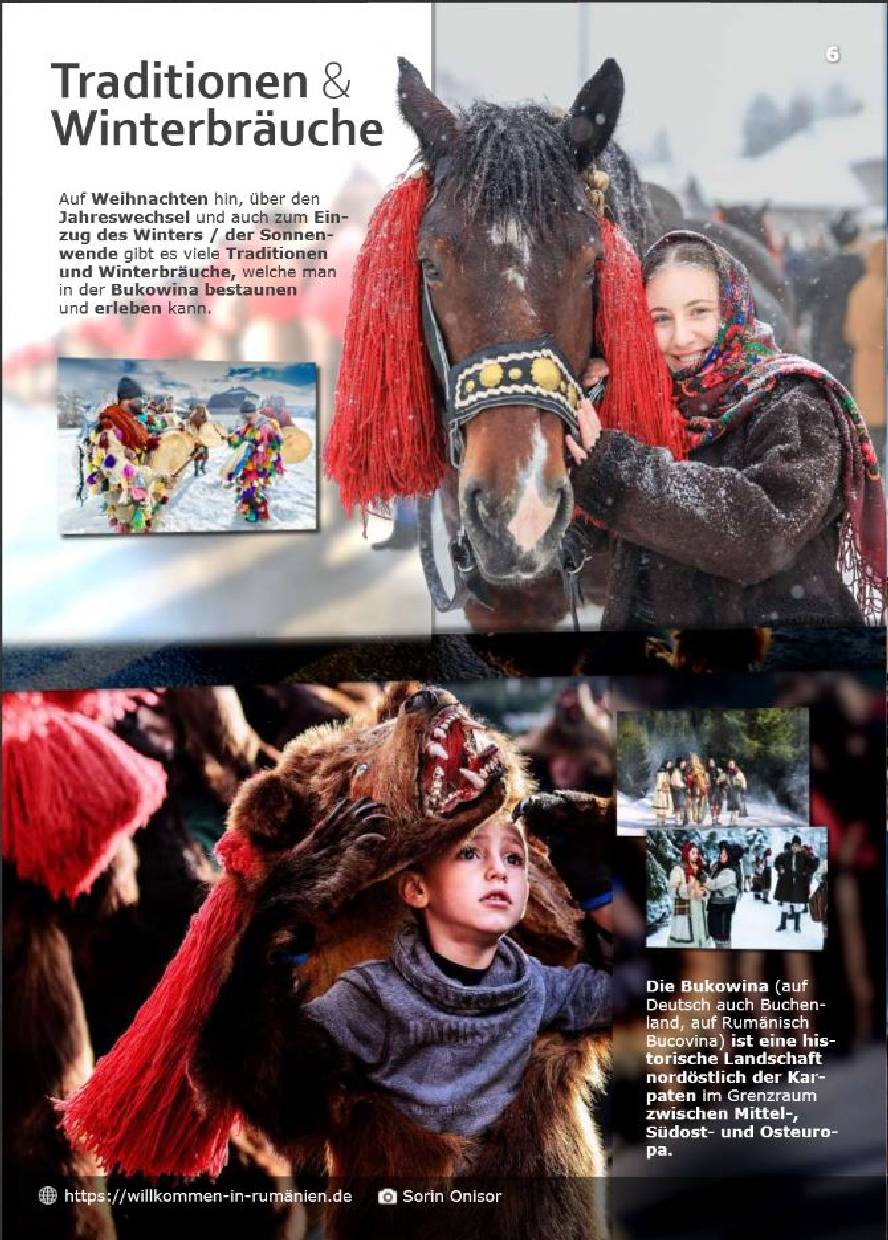 6

Traditionen & Winterbräuche

Auf Weihnachten hin, über den Jahreswechsel und auch zum Einzug des Winters / der Sonnenwende gibt es viele Traditionen und Winterbräuche, welche man in der Bukowina bestaunen und erleben kann.

Die Bukowina (auf Deutsch auch Buchenland, auf Rumänisch Bucovina) ist eine historische Landschaft nordöstlich der Karpaten im Grenzraum zwischen Mittel-, Südost- und Osteuropa.

https://willkommen-in-rumänien.de Sorin Onisor